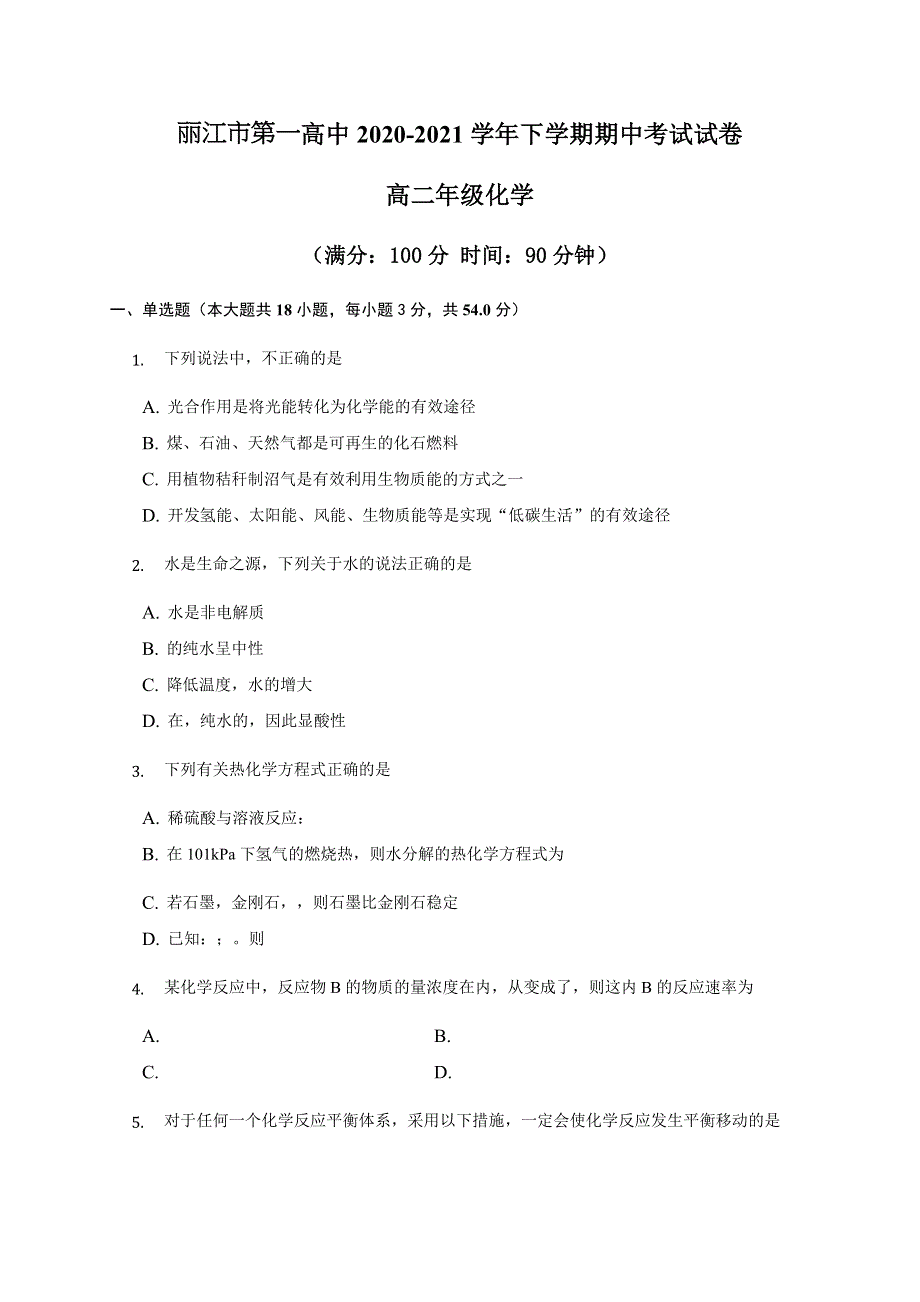 丽江市第一高中 2020-2021 学年下学期期中考试试卷

高二年级化学

（满分：100 分 时间：90 分钟）

一、单选题（本大题共 18 小题，每小题 3 分，共 54.0 分）

1. 下列说法中，不正确的是

A. 光合作用是将光能转化为化学能的有效途径

B. 煤、石油、天然气都是可再生的化石燃料

C. 用植物秸秆制沼气是有效利用生物质能的方式之一

D. 开发氢能、太阳能、风能、生物质能等是实现“低碳生活”的有效途径

2. 水是生命之源，下列关于水的说法正确的是

A. 水是非电解质

B. 的纯水呈中性

C. 降低温度，水的增大

D. 在，纯水的，因此显酸性

3. 下列有关热化学方程式正确的是

A. 稀硫酸与溶液反应：

B. 在 101kPa 下氢气的燃烧热，则水分解的热化学方程式为

C. 若石墨，金刚石，，则石墨比金刚石稳定

D. 已知：；。则

4. 某化学反应中，反应物 B 的物质的量浓度在内，从变成了，则这内 B 的反应速率为

A.

B.

C.

D.

5. 对于任何一个化学反应平衡体系，采用以下措施，一定会使化学反应发生平衡移动的是